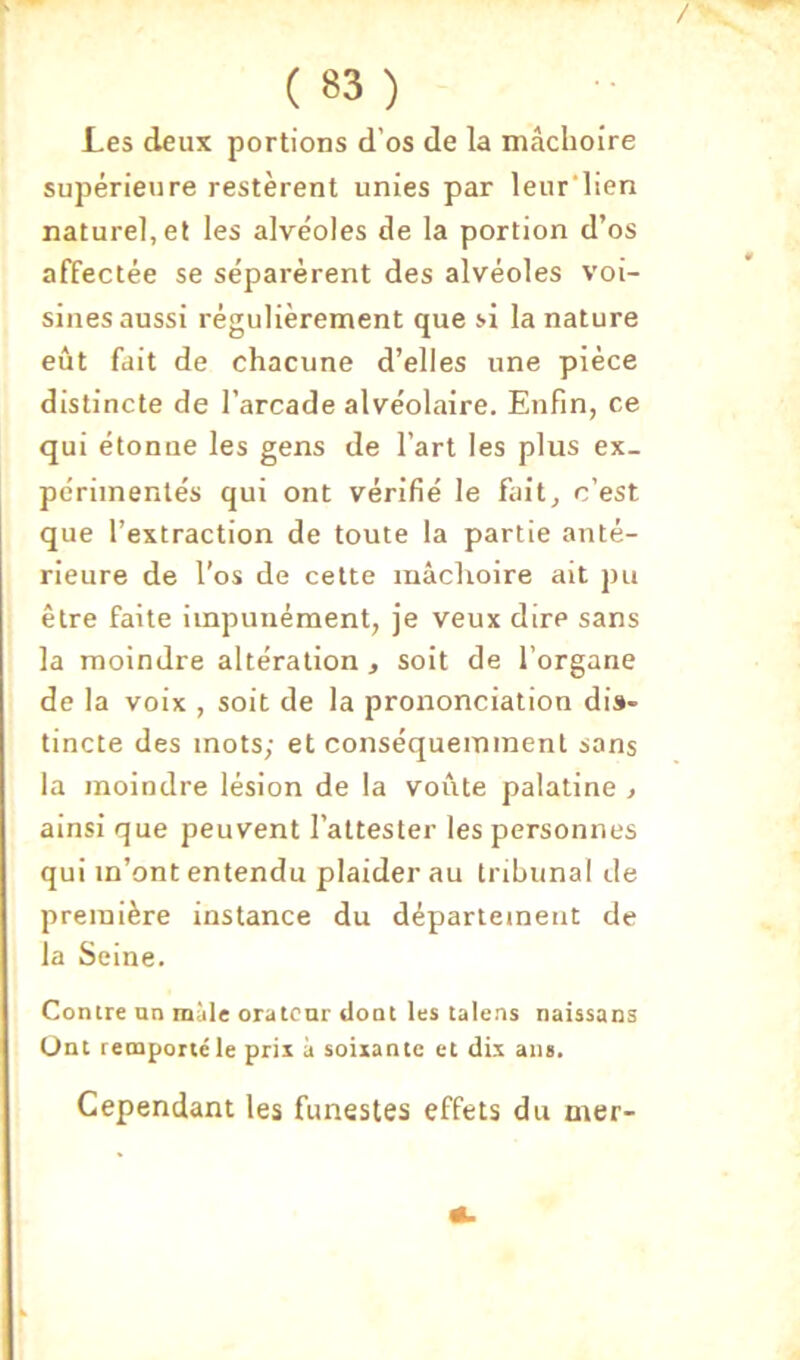 ( 83 )

Les deux portions d'os de la mâchoire supérieure restèrent unies par leur lien naturel, et les alvéoles de la portion d'os affectée se séparèrent des alvéoles voisines aussi régulièrement que si la nature eût fait de chacune d'elles une pièce distincte de l'arcade alvéolaire. Enfin, ce qui étonne les gens de l'art les plus expérimentés qui ont vérifié le fait, c'est que l'extraction de toute la partie antérieure de l'os de cette mâchoire ait pu être faite impunément, je veux dire sans la moindre altération, soit de l'organe de la voix, soit de la prononciation distincte des mots; et conséquemment sans la moindre lésion de la voûte palatine, ainsi que peuvent l'attester les personnes qui m'ont entendu plaider au tribunal de première instance du département de la Seine.

Contre un mâle orateur dont les talens naissans
Ont remporté le prix à soixante et dix ans.

Cependant les funestes effets du mer-